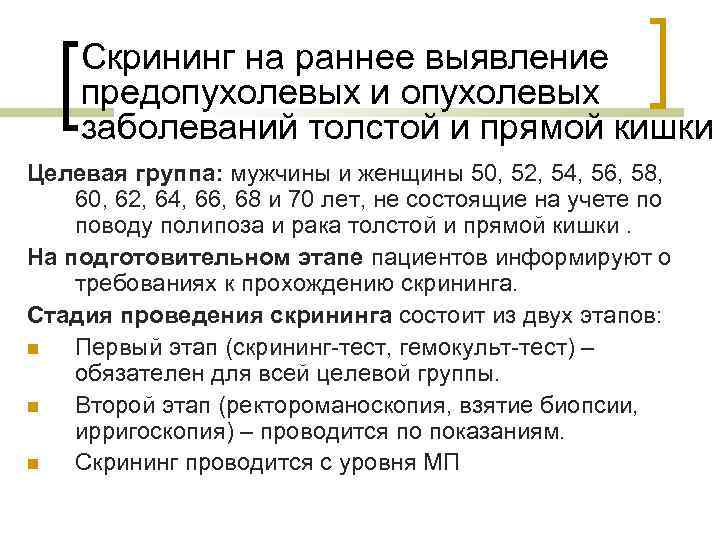 Скрининг на раннее выявление предопухолевых и опухолевых заболеваний толстой и прямой кишки

Целевая группа: мужчины и женщины 50, 52, 54, 56, 58, 60, 62, 64, 66, 68 и 70 лет, не состоящие на учете по поводу полипоза и рака толстой и прямой кишки .

На подготовительном этапе пациентов информируют о требованиях к прохождению скрининга.

Стадия проведения скрининга состоит из двух этапов:

• Первый этап (скрининг-тест, гемокульт-тест) – обязателен для всей целевой группы.
• Второй этап (ректороманоскопия, взятие биопсии, ирригоскопия) – проводится по показаниям.
• Скрининг проводится с уровня МП